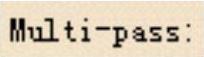 Multi-pass: